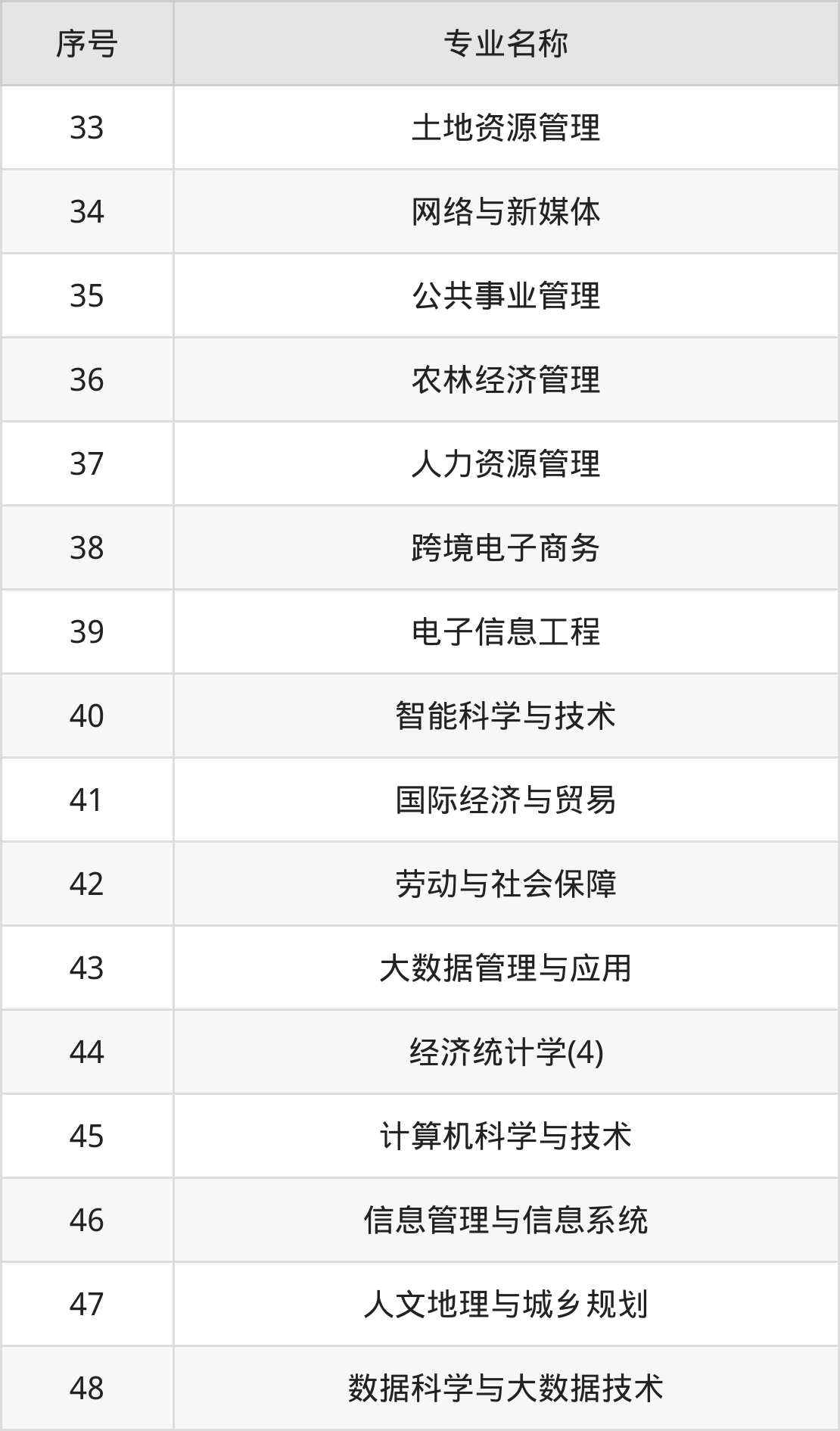 | 序号 | 专业名称 |
|---|---|
| 33 | 土地资源管理 |
| 34 | 网络与新媒体 |
| 35 | 公共事业管理 |
| 36 | 农林经济管理 |
| 37 | 人力资源管理 |
| 38 | 跨境电子商务 |
| 39 | 电子信息工程 |
| 40 | 智能科学与技术 |
| 41 | 国际经济与贸易 |
| 42 | 劳动与社会保障 |
| 43 | 大数据管理与应用 |
| 44 | 经济统计学(4) |
| 45 | 计算机科学与技术 |
| 46 | 信息管理与信息系统 |
| 47 | 人文地理与城乡规划 |
| 48 | 数据科学与大数据技术 |